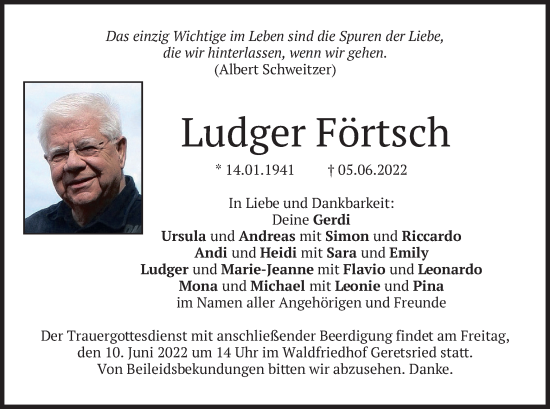 Das einzig Wichtige im Leben sind die Spuren der Liebe, die wir hinterlassen, wenn wir gehen.
(Albert Schweitzer)

Ludger Förtsch

* 14.01.1941 † 05.06.2022

In Liebe und Dankbarkeit:
Deine Gerdi
Ursula und Andreas mit Simon und Riccardo
Andi und Heidi mit Sara und Emily
Ludger und Marie-Jeanne mit Flavio und Leonardo
Mona und Michael mit Leonie und Pina
im Namen aller Angehörigen und Freunde

Der Trauergottesdienst mit anschließender Beerdigung findet am Freitag, den 10. Juni 2022 um 14 Uhr im Waldfriedhof Geretsried statt.
Von Beileidsbekundungen bitten wir abzusehen. Danke.